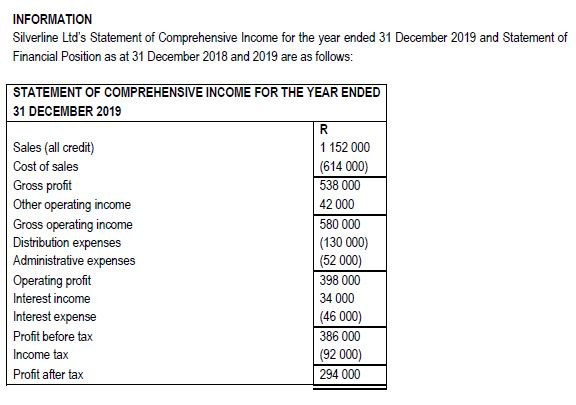 INFORMATION
Silverline Ltd's Statement of Comprehensive Income for the year ended 31 December 2019 and Statement of Financial Position as at 31 December 2018 and 2019 are as follows:

| STATEMENT OF COMPREHENSIVE INCOME FOR THE YEAR ENDED 31 DECEMBER 2019 | |
|---|---|
| | R |
| Sales (all credit) | 1 152 000 |
| Cost of sales | (614 000) |
| Gross profit | 538 000 |
| Other operating income | 42 000 |
| Gross operating income | 580 000 |
| Distribution expenses | (130 000) |
| Administrative expenses | (52 000) |
| Operating profit | 398 000 |
| Interest income | 34 000 |
| Interest expense | (46 000) |
| Profit before tax | 386 000 |
| Income tax | (92 000) |
| Profit after tax | 294 000 |